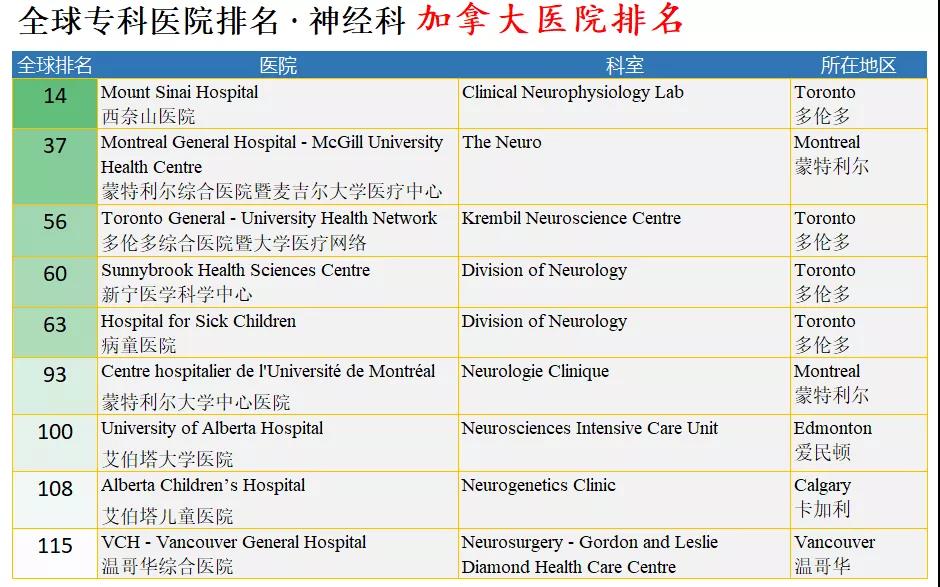 全球专科医院排名 · 神经科 加拿大医院排名

| 全球排名 | 医院 | 科室 | 所在地区 |
|---|---|---|---|
| 14 | Mount Sinai Hospital 西奈山医院 | Clinical Neurophysiology Lab | Toronto 多伦多 |
| 37 | Montreal General Hospital - McGill University Health Centre 蒙特利尔综合医院暨麦吉尔大学医疗中心 | The Neuro | Montreal 蒙特利尔 |
| 56 | Toronto General - University Health Network 多伦多综合医院暨大学医疗网络 | Krembil Neuroscience Centre | Toronto 多伦多 |
| 60 | Sunnybrook Health Sciences Centre 新宁医学科学中心 | Division of Neurology | Toronto 多伦多 |
| 63 | Hospital for Sick Children 病童医院 | Division of Neurology | Toronto 多伦多 |
| 93 | Centre hospitalier de l'Université de Montréal 蒙特利尔大学中心医院 | Neurologie Clinique | Montreal 蒙特利尔 |
| 100 | University of Alberta Hospital 艾伯塔大学医院 | Neurosciences Intensive Care Unit | Edmonton 爱民顿 |
| 108 | Alberta Children's Hospital 艾伯塔儿童医院 | Neurogenetics Clinic | Calgary 卡加利 |
| 115 | VCH - Vancouver General Hospital 温哥华综合医院 | Neurosurgery - Gordon and Leslie Diamond Health Care Centre | Vancouver 温哥华 |